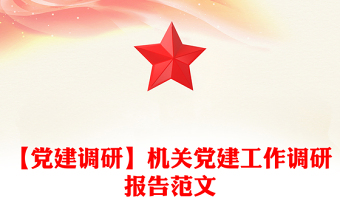 【党建调研】机关党建工作调研报告范文